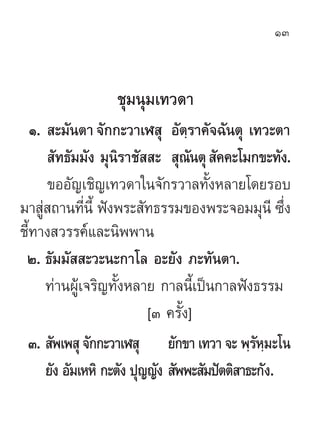 ๑๓

ชุมนุมเทวดา

๑. สะมันตา จักกะวาเฬสุ อัตฺราคัจฉันตุ เทวะตา สัทธัมมัง มุนิราชัสสะ สุณันตุ สัคคะโมกขะทัง.

ขออัญเชิญเทวดาในจักรวาลทั้งหลายโดยรอบ มาสู่สถานที่นี้ ฟังพระสัทธรรมของพระจอมมุนี ซึ่งชี้ทางสวรรค์และนิพพาน

๒. ธัมมัสสะวะนะกาโล อะยัง ภะทันตา.

ท่านผู้เจริญทั้งหลาย กาลนี้เป็นกาลฟังธรรม

[๓ ครั้ง]

๓. สัพเพสุ จักกะวาเฬสุ ยักขา เทวา จะ พฺรัหฺมะโน ยัง อัมเหหิ กะตัง ปุญญัง สัพพะสัมปัตติสาธะกัง.